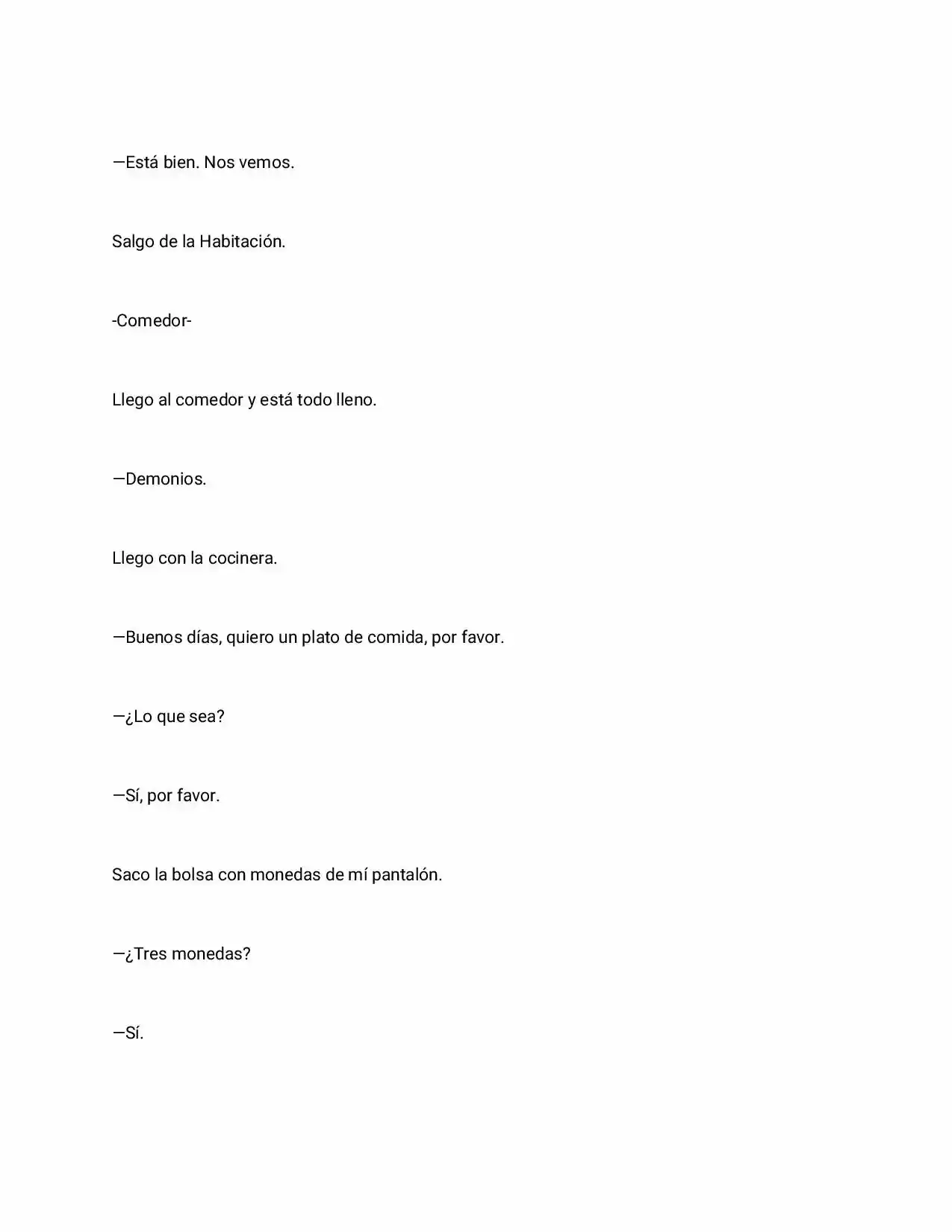 —Está bien. Nos vemos.

Salgo de la Habitación.

-Comedor-

Llego al comedor y está todo lleno.

—Demonios.

Llego con la cocinera.

—Buenos días, quiero un plato de comida, por favor.

—¿Lo que sea?

—Sí, por favor.

Saco la bolsa con monedas de mí pantalón.

—¿Tres monedas?

—Sí.